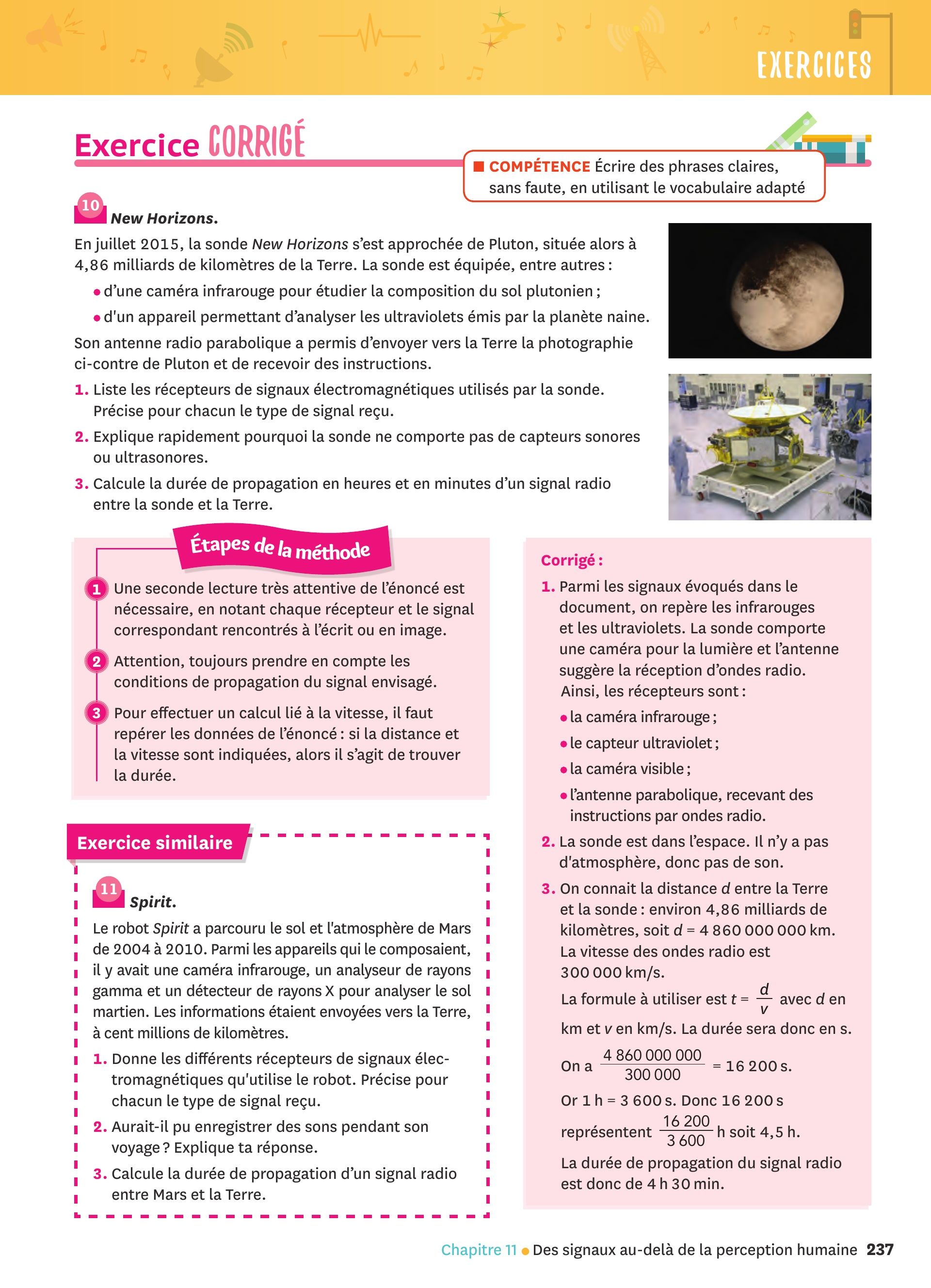 EXERCICES

Exercice CORRIGÉ

COMPÉTENCE Écrire des phrases claires, sans faute, en utilisant le vocabulaire adapté

10 New Horizons.

En juillet 2015, la sonde New Horizons s'est approchée de Pluton, située alors à 4,86 milliards de kilomètres de la Terre. La sonde est équipée, entre autres :

• d'une caméra infrarouge pour étudier la composition du sol plutonien ;
• d'un appareil permettant d'analyser les ultraviolets émis par la planète naine.

Son antenne radio parabolique a permis d'envoyer vers la Terre la photographie ci-contre de Pluton et de recevoir des instructions.

1. Liste les récepteurs de signaux électromagnétiques utilisés par la sonde. Précise pour chacun le type de signal reçu.
2. Explique rapidement pourquoi la sonde ne comporte pas de capteurs sonores ou ultrasonores.
3. Calcule la durée de propagation en heures et en minutes d'un signal radio entre la sonde et la Terre.

Étapes de la méthode

1 Une seconde lecture très attentive de l'énoncé est nécessaire, en notant chaque récepteur et le signal correspondant rencontrés à l'écrit ou en image.

2 Attention, toujours prendre en compte les conditions de propagation du signal envisagé.

3 Pour effectuer un calcul lié à la vitesse, il faut repérer les données de l'énoncé : si la distance et la vitesse sont indiquées, alors il s'agit de trouver la durée.

Exercice similaire

11 Spirit.

Le robot Spirit a parcouru le sol et l'atmosphère de Mars de 2004 à 2010. Parmi les appareils qui le composaient, il y avait une caméra infrarouge, un analyseur de rayons gamma et un détecteur de rayons X pour analyser le sol martien. Les informations étaient envoyées vers la Terre, à cent millions de kilomètres.

1. Donne les différents récepteurs de signaux électromagnétiques qu'utilise le robot. Précise pour chacun le type de signal reçu.
2. Aurait-il pu enregistrer des sons pendant son voyage ? Explique ta réponse.
3. Calcule la durée de propagation d'un signal radio entre Mars et la Terre.

Corrigé :

1. Parmi les signaux évoqués dans le document, on repère les infrarouges et les ultraviolets. La sonde comporte une caméra pour la lumière et l'antenne suggère la réception d'ondes radio.
Ainsi, les récepteurs sont :
• la caméra infrarouge ;
• le capteur ultraviolet ;
• la caméra visible ;
• l'antenne parabolique, recevant des instructions par ondes radio.

2. La sonde est dans l'espace. Il n'y a pas d'atmosphère, donc pas de son.

3. On connait la distance $d$ entre la Terre et la sonde : environ 4,86 milliards de kilomètres, soit $d$ = 4 860 000 000 km.
La vitesse des ondes radio est 300 000 km/s.
La formule à utiliser est $t = \frac{d}{v}$ avec $d$ en km et $v$ en km/s. La durée sera donc en s.
On a $\frac{4\,860\,000\,000}{300\,000} = 16\,200$ s.
Or 1 h = 3 600 s. Donc 16 200 s représentent $\frac{16\,200}{3\,600}$ h soit 4,5 h.
La durée de propagation du signal radio est donc de 4 h 30 min.

Chapitre 11 • Des signaux au-delà de la perception humaine 237